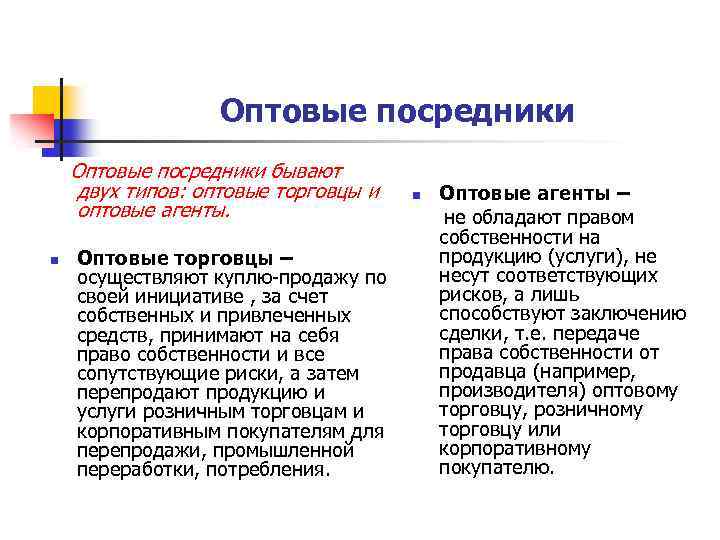 Оптовые посредники

Оптовые посредники бывают двух типов: оптовые торговцы и оптовые агенты.

Оптовые торговцы – осуществляют куплю-продажу по своей инициативе , за счет собственных и привлеченных средств, принимают на себя право собственности и все сопутствующие риски, а затем перепродают продукцию и услуги розничным торговцам и корпоративным покупателям для перепродажи, промышленной переработки, потребления.

Оптовые агенты – не обладают правом собственности на продукцию (услуги), не несут соответствующих рисков, а лишь способствуют заключению сделки, т.е. передаче права собственности от продавца (например, производителя) оптовому торговцу, розничному торговцу или корпоративному покупателю.